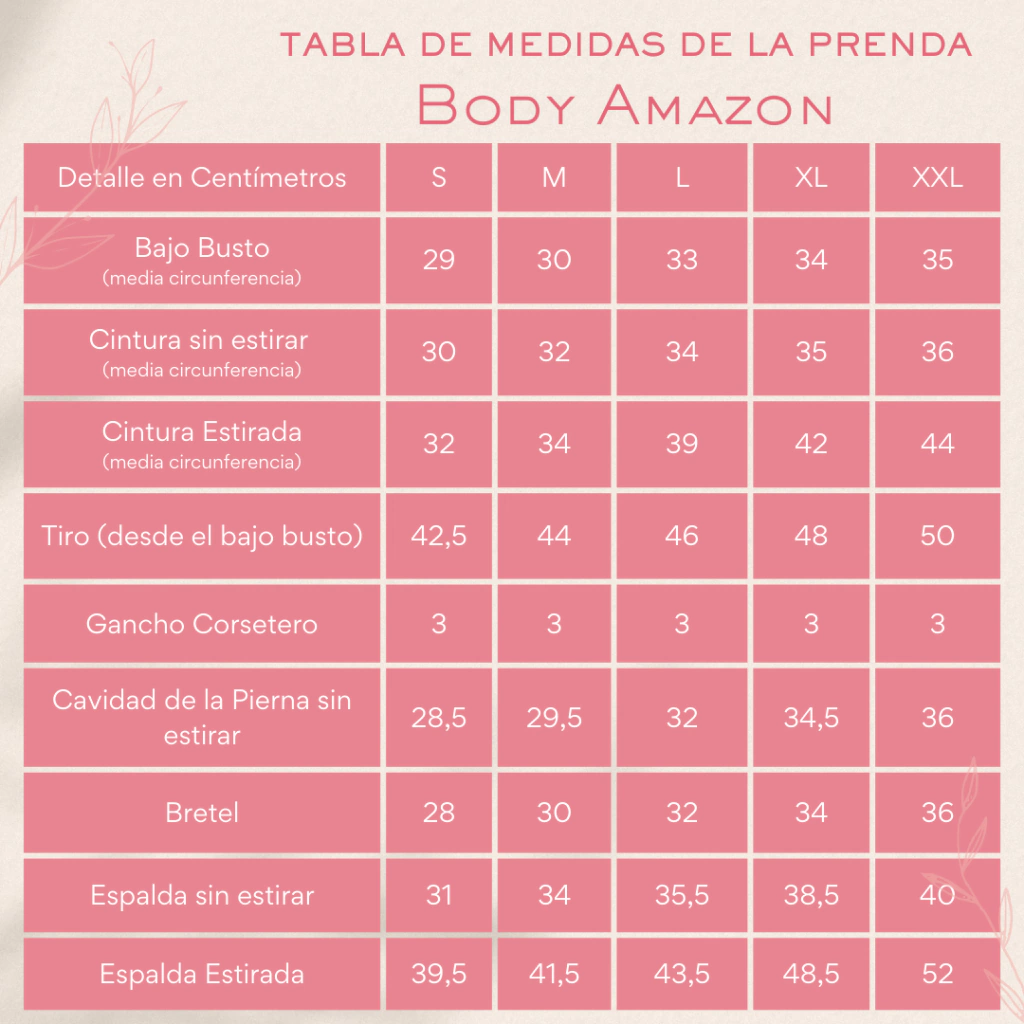 TABLA DE MEDIDAS DE LA PRENDA
BODY AMAZON

| Detalle en Centímetros | S | M | L | XL | XXL |
|---|---|---|---|---|---|
| Bajo Busto (media circunferencia) | 29 | 30 | 33 | 34 | 35 |
| Cintura sin estirar (media circunferencia) | 30 | 32 | 34 | 35 | 36 |
| Cintura Estirada (media circunferencia) | 32 | 34 | 39 | 42 | 44 |
| Tiro (desde el bajo busto) | 42,5 | 44 | 46 | 48 | 50 |
| Gancho Corsetero | 3 | 3 | 3 | 3 | 3 |
| Cavidad de la Pierna sin estirar | 28,5 | 29,5 | 32 | 34,5 | 36 |
| Bretel | 28 | 30 | 32 | 34 | 36 |
| Espalda sin estirar | 31 | 34 | 35,5 | 38,5 | 40 |
| Espalda Estirada | 39,5 | 41,5 | 43,5 | 48,5 | 52 |